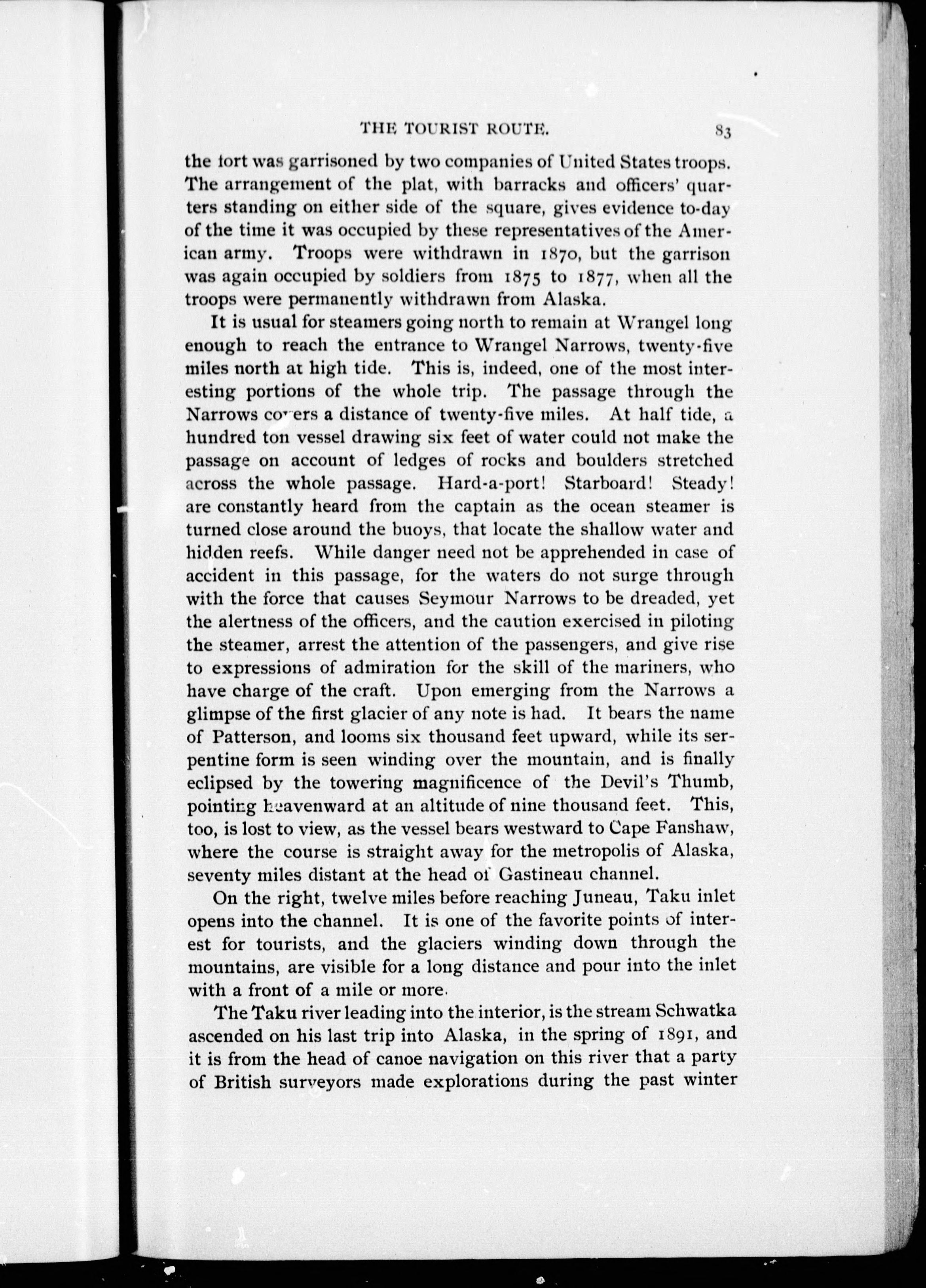 THE TOURIST ROUTE. 83

the fort was garrisoned by two companies of United States troops. The arrangement of the plat, with barracks and officers' quarters standing on either side of the square, gives evidence to-day of the time it was occupied by these representatives of the American army. Troops were withdrawn in 1870, but the garrison was again occupied by soldiers from 1875 to 1877, when all the troops were permanently withdrawn from Alaska.

It is usual for steamers going north to remain at Wrangel long enough to reach the entrance to Wrangel Narrows, twenty-five miles north at high tide. This is, indeed, one of the most interesting portions of the whole trip. The passage through the Narrows covers a distance of twenty-five miles. At half tide, a hundred ton vessel drawing six feet of water could not make the passage on account of ledges of rocks and boulders stretched across the whole passage. Hard-a-port! Starboard! Steady! are constantly heard from the captain as the ocean steamer is turned close around the buoys, that locate the shallow water and hidden reefs. While danger need not be apprehended in case of accident in this passage, for the waters do not surge through with the force that causes Seymour Narrows to be dreaded, yet the alertness of the officers, and the caution exercised in piloting the steamer, arrest the attention of the passengers, and give rise to expressions of admiration for the skill of the mariners, who have charge of the craft. Upon emerging from the Narrows a glimpse of the first glacier of any note is had. It bears the name of Patterson, and looms six thousand feet upward, while its serpentine form is seen winding over the mountain, and is finally eclipsed by the towering magnificence of the Devil's Thumb, pointing heavenward at an altitude of nine thousand feet. This, too, is lost to view, as the vessel bears westward to Cape Fanshaw, where the course is straight away for the metropolis of Alaska, seventy miles distant at the head of Gastineau channel.

On the right, twelve miles before reaching Juneau, Taku inlet opens into the channel. It is one of the favorite points of interest for tourists, and the glaciers winding down through the mountains, are visible for a long distance and pour into the inlet with a front of a mile or more.

The Taku river leading into the interior, is the stream Schwatka ascended on his last trip into Alaska, in the spring of 1891, and it is from the head of canoe navigation on this river that a party of British surveyors made explorations during the past winter